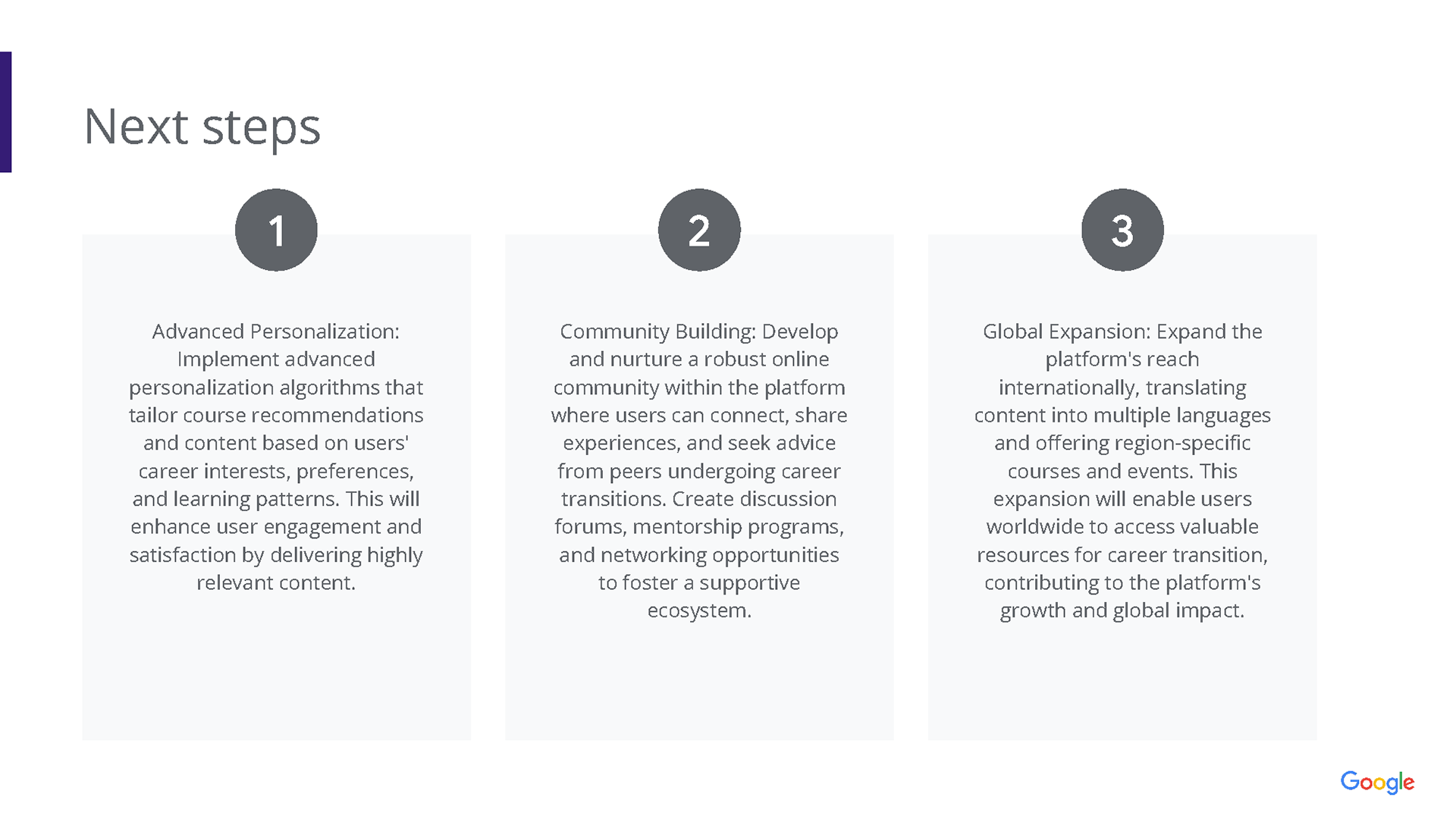 Next steps

1

Advanced Personalization: Implement advanced personalization algorithms that tailor course recommendations and content based on users' career interests, preferences, and learning patterns. This will enhance user engagement and satisfaction by delivering highly relevant content.

2

Community Building: Develop and nurture a robust online community within the platform where users can connect, share experiences, and seek advice from peers undergoing career transitions. Create discussion forums, mentorship programs, and networking opportunities to foster a supportive ecosystem.

3

Global Expansion: Expand the platform's reach internationally, translating content into multiple languages and offering region-specific courses and events. This expansion will enable users worldwide to access valuable resources for career transition, contributing to the platform's growth and global impact.

Google